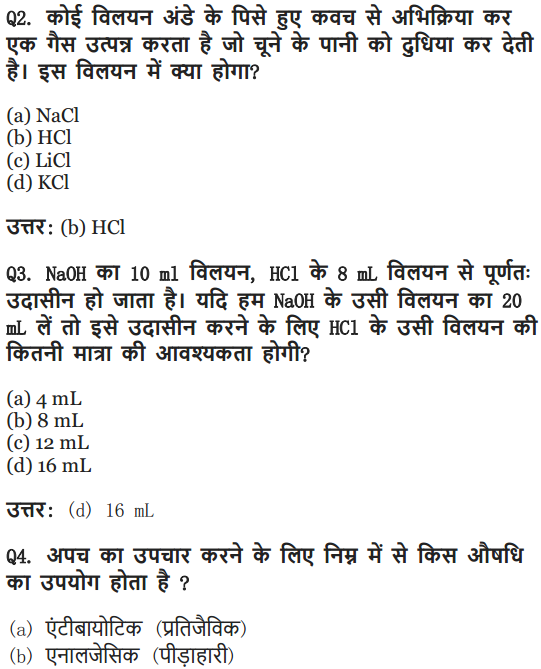 Q2. कोई विलयन अंडे के पिसे हुए कवच से अभिक्रिया कर एक गैस उत्पन्न करता है जो चूने के पानी को दुधिया कर देती है। इस विलयन में क्या होगा?

(a) NaCl
(b) HCl
(c) LiCl
(d) KCl

उत्तर: (b) HCl

Q3. NaOH का 10 ml विलयन, HCl के 8 mL विलयन से पूर्णतः उदासीन हो जाता है। यदि हम NaOH के उसी विलयन का 20 mL लें तो इसे उदासीन करने के लिए HCl के उसी विलयन की कितनी मात्रा की आवश्यकता होगी?

(a) 4 mL
(b) 8 mL
(c) 12 mL
(d) 16 mL

उत्तर: (d) 16 mL

Q4. अपच का उपचार करने के लिए निम्न में से किस औषधि का उपयोग होता है ?

(a) एंटीबायोटिक (प्रतिजैविक)
(b) एनालजेसिक (पीड़ाहारी)